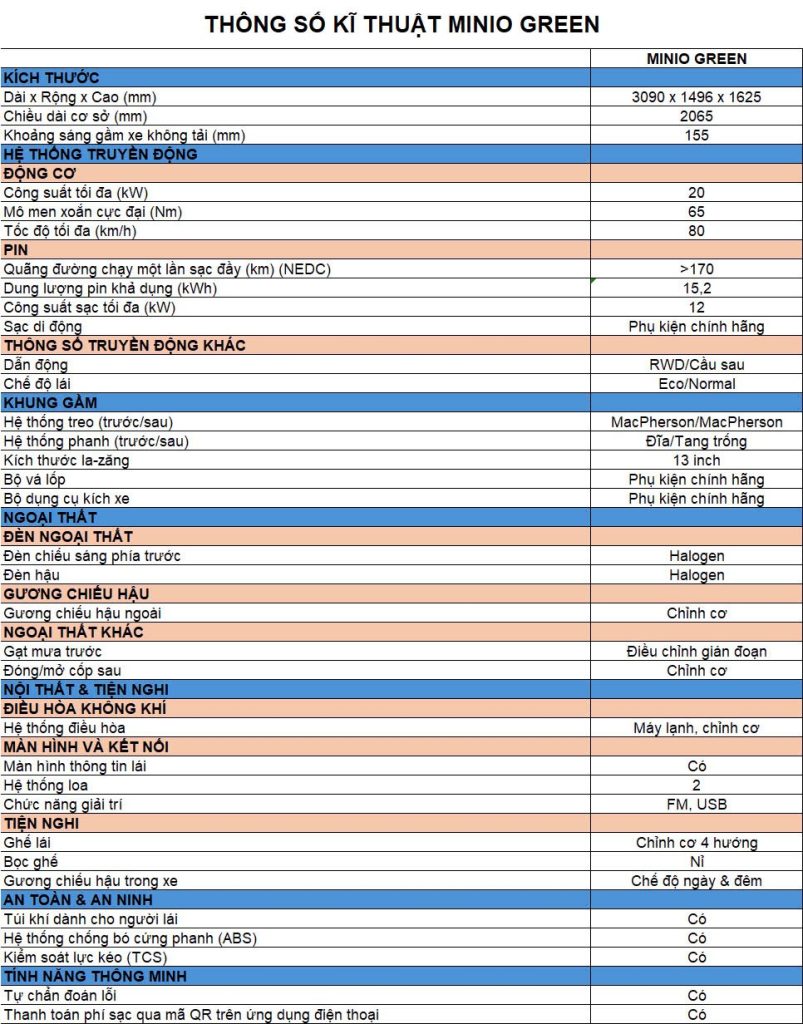 THÔNG SỐ KĨ THUẬT MINIO GREEN

| | MINIO GREEN |
|---|---|
| KÍCH THƯỚC | |
| Dài x Rộng x Cao (mm) | 3090 x 1496 x 1625 |
| Chiều dài cơ sở (mm) | 2065 |
| Khoảng sáng gầm xe không tải (mm) | 155 |
| HỆ THỐNG TRUYỀN ĐỘNG | |
| ĐỘNG CƠ | |
| Công suất tối đa (kW) | 20 |
| Mô men xoắn cực đại (Nm) | 65 |
| Tốc độ tối đa (km/h) | 80 |
| PIN | |
| Quãng đường chạy một lần sạc đầy (km) (NEDC) | >170 |
| Dung lượng pin khả dụng (kWh) | 15,2 |
| Công suất sạc tối đa (kW) | 12 |
| Sạc di động | Phụ kiện chính hãng |
| THÔNG SỐ TRUYỀN ĐỘNG KHÁC | |
| Dẫn động | RWD/Cầu sau |
| Chế độ lái | Eco/Normal |
| KHUNG GẦM | |
| Hệ thống treo (trước/sau) | MacPherson/MacPherson |
| Hệ thống phanh (trước/sau) | Đĩa/Tang trống |
| Kích thước la-zăng | 13 inch |
| Bộ vá lốp | Phụ kiện chính hãng |
| Bộ dụng cụ kích xe | Phụ kiện chính hãng |
| NGOẠI THẤT | |
| ĐÈN NGOẠI THẤT | |
| Đèn chiếu sáng phía trước | Halogen |
| Đèn hậu | Halogen |
| GƯƠNG CHIẾU HẬU | |
| Gương chiếu hậu ngoài | Chỉnh cơ |
| NGOẠI THẤT KHÁC | |
| Gạt mưa trước | Điều chỉnh gián đoạn |
| Đóng/mở cốp sau | Chỉnh cơ |
| NỘI THẤT & TIỆN NGHI | |
| ĐIỀU HÒA KHÔNG KHÍ | |
| Hệ thống điều hòa | Máy lạnh, chỉnh cơ |
| MÀN HÌNH VÀ KẾT NỐI | |
| Màn hình thông tin lái | Có |
| Hệ thống loa | 2 |
| Chức năng giải trí | FM, USB |
| TIỆN NGHI | |
| Ghế lái | Chỉnh cơ 4 hướng |
| Bọc ghế | Nỉ |
| Gương chiếu hậu trong xe | Chế độ ngày & đêm |
| AN TOÀN & AN NINH | |
| Túi khí dành cho người lái | Có |
| Hệ thống chống bó cứng phanh (ABS) | Có |
| Kiểm soát lực kéo (TCS) | Có |
| TÍNH NĂNG THÔNG MINH | |
| Tự chẩn đoán lỗi | Có |
| Thanh toán phí sạc qua mã QR trên ứng dụng điện thoại | Có |